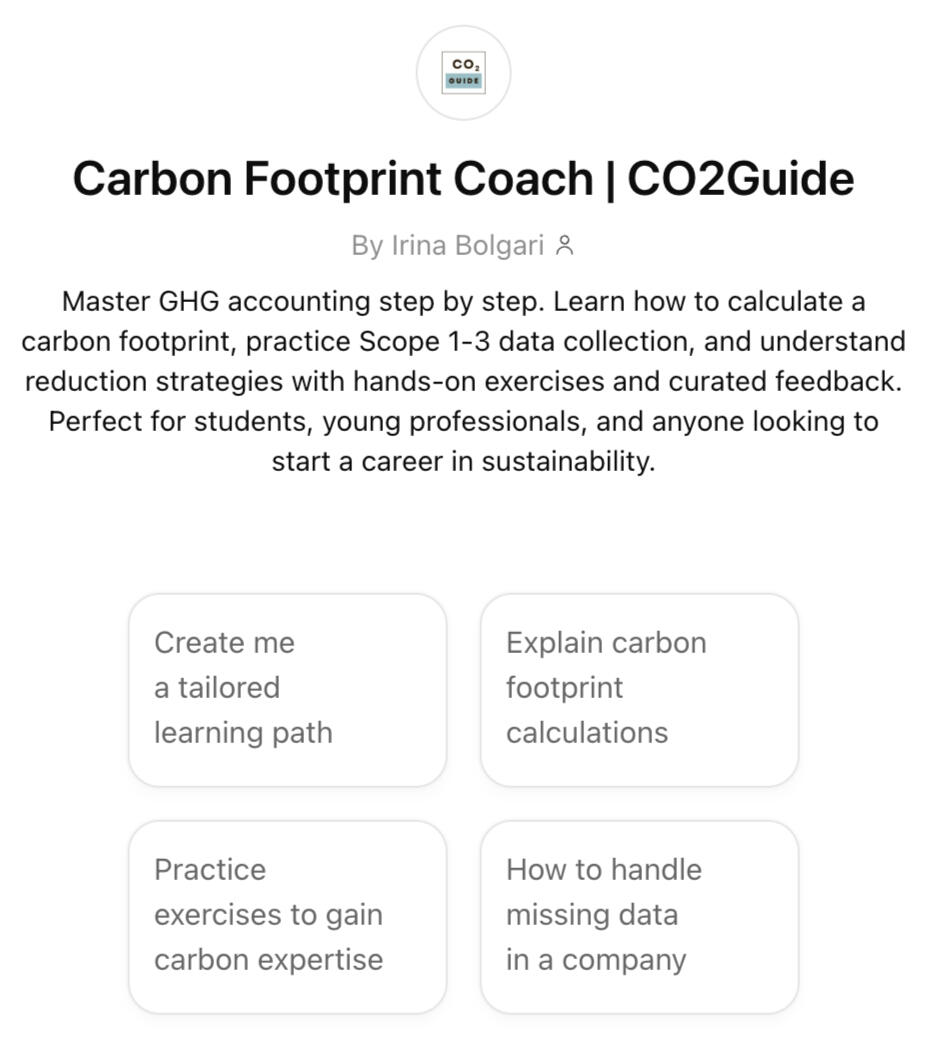 $CO_2$
GUIDE

Carbon Footprint Coach | CO2Guide

By Irina Bolgari

Master GHG accounting step by step. Learn how to calculate a carbon footprint, practice Scope 1-3 data collection, and understand reduction strategies with hands-on exercises and curated feedback. Perfect for students, young professionals, and anyone looking to start a career in sustainability.

Create me a tailored learning path

Explain carbon footprint calculations

Practice exercises to gain carbon expertise

How to handle missing data in a company